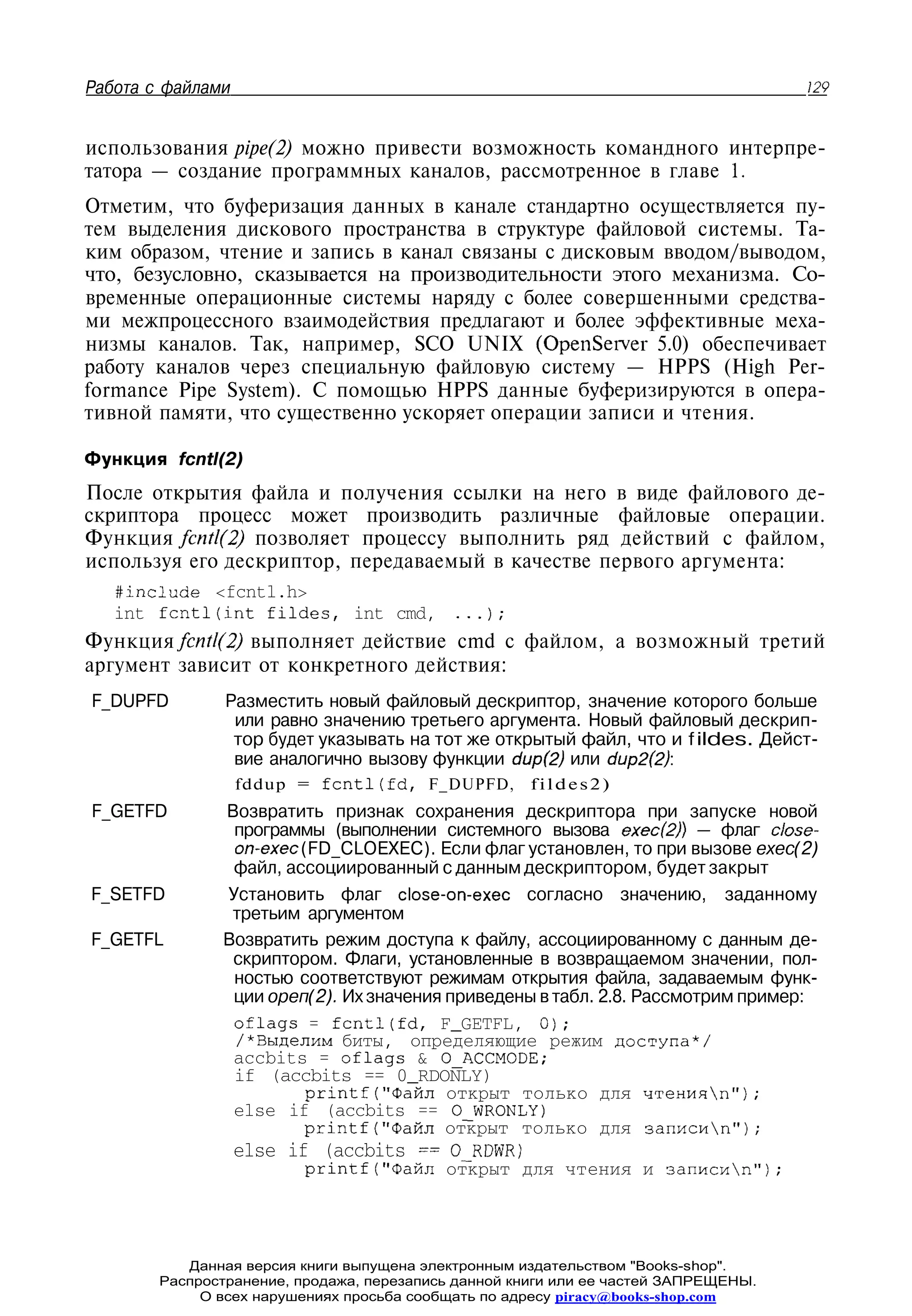 Работа с файлами 129

использования pipe(2) можно привести возможность командного интерпретатора — создание программных каналов, рассмотренное в главе 1.

Отметим, что буферизация данных в канале стандартно осуществляется путем выделения дискового пространства в структуре файловой системы. Таким образом, чтение и запись в канал связаны с дисковым вводом/выводом, что, безусловно, сказывается на производительности этого механизма. Современные операционные системы наряду с более совершенными средствами межпроцессного взаимодействия предлагают и более эффективные механизмы каналов. Так, например, SCO UNIX (OpenServer 5.0) обеспечивает работу каналов через специальную файловую систему — HPPS (High Performance Pipe System). С помощью HPPS данные буферизируются в оперативной памяти, что существенно ускоряет операции записи и чтения.

Функция fcntl(2)

После открытия файла и получения ссылки на него в виде файлового дескриптора процесс может производить различные файловые операции. Функция fcntl(2) позволяет процессу выполнить ряд действий с файлом, используя его дескриптор, передаваемый в качестве первого аргумента:

#include <fcntl.h>
int fcntl(int fildes, int cmd, ...);

Функция fcntl(2) выполняет действие cmd с файлом, а возможный третий аргумент зависит от конкретного действия:

F_DUPFD Разместить новый файловый дескриптор, значение которого больше или равно значению третьего аргумента. Новый файловый дескриптор будет указывать на тот же открытый файл, что и fildes. Действие аналогично вызову функции dup(2) или dup2(2):

fddup = fcntl(fd, F_DUPFD, fildes2)

F_GETFD Возвратить признак сохранения дескриптора при запуске новой программы (выполнении системного вызова exec(2)) — флаг close-on-exec (FD_CLOEXEC). Если флаг установлен, то при вызове exec(2) файл, ассоциированный с данным дескриптором, будет закрыт

F_SETFD Установить флаг close-on-exec согласно значению, заданному третьим аргументом

F_GETFL Возвратить режим доступа к файлу, ассоциированному с данным дескриптором. Флаги, установленные в возвращаемом значении, полностью соответствуют режимам открытия файла, задаваемым функции open(2). Их значения приведены в табл. 2.8. Рассмотрим пример:

oflags = fcntl(fd, F_GETFL, 0);
/*Выделим биты, определяющие режим доступа*/
accbits = oflags & O_ACCMODE;
if (accbits == O_RDONLY)
	printf("Файл открыт только для чтения\n");
else if (accbits == O_WRONLY)
	printf("Файл открыт только для записи\n");
else if (accbits == O_RDWR)
	printf("Файл открыт для чтения и записи\n");

Данная версия книги выпущена электронным издательством "Books-shop".
Распространение, продажа, перезапись данной книги или ее частей ЗАПРЕЩЕНЫ.
О всех нарушениях просьба сообщать по адресу piracy@books-shop.com